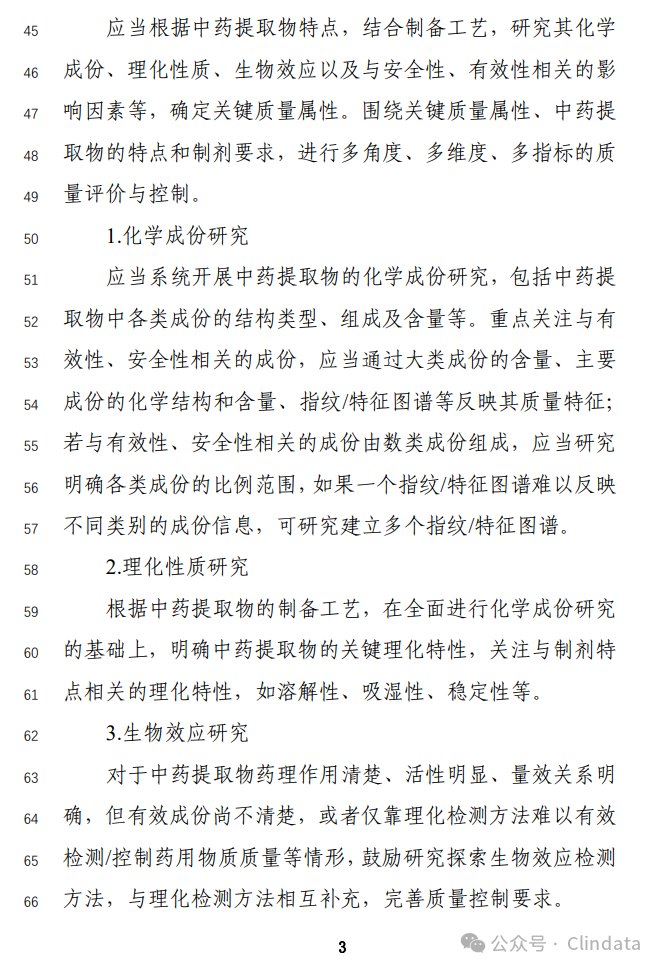 45 应当根据中药提取物特点，结合制备工艺，研究其化学
46 成份、理化性质、生物效应以及与安全性、有效性相关的影
47 响因素等，确定关键质量属性。围绕关键质量属性、中药提
48 取物的特点和制剂要求，进行多角度、多维度、多指标的质
49 量评价与控制。

50 1.化学成份研究

51 应当系统开展中药提取物的化学成份研究，包括中药提
52 取物中各类成份的结构类型、组成及含量等。重点关注与有
53 效性、安全性相关的成份，应当通过大类成份的含量、主要
54 成份的化学结构和含量、指纹/特征图谱等反映其质量特征；
55 若与有效性、安全性相关的成份由数类成份组成，应当研究
56 明确各类成份的比例范围，如果一个指纹/特征图谱难以反映
57 不同类别的成份信息，可研究建立多个指纹/特征图谱。

58 2.理化性质研究

59 根据中药提取物的制备工艺，在全面进行化学成份研究
60 的基础上，明确中药提取物的关键理化特性，关注与制剂特
61 点相关的理化特性，如溶解性、吸湿性、稳定性等。

62 3.生物效应研究

63 对于中药提取物药理作用清楚、活性明显、量效关系明
64 确，但有效成份尚不清楚，或者仅靠理化检测方法难以有效
65 检测/控制药用物质质量等情形，鼓励研究探索生物效应检测
66 方法，与理化检测方法相互补充，完善质量控制要求。

3

公众号 · Clindata